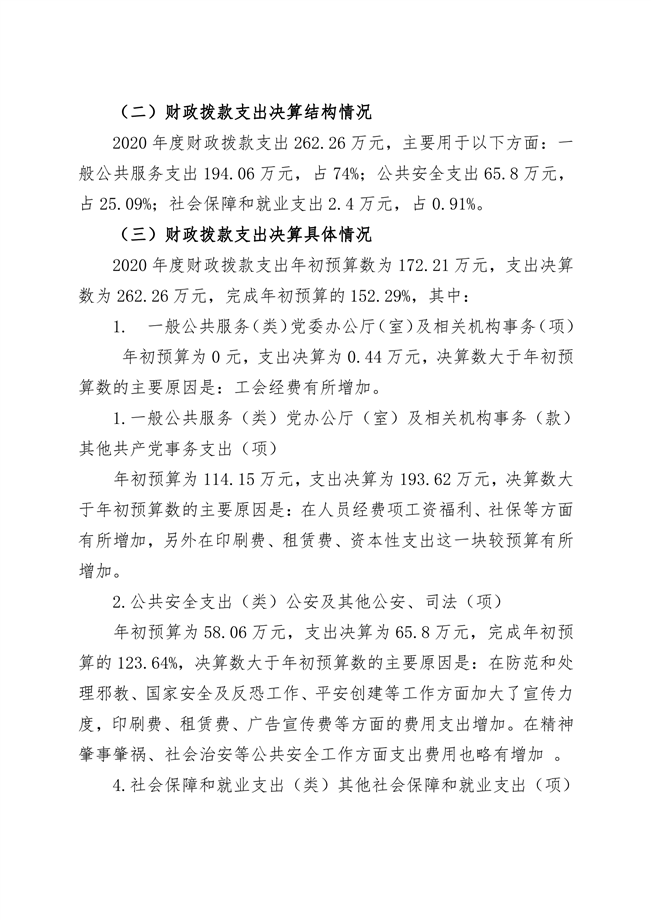 （二）财政拨款支出决算结构情况

2020 年度财政拨款支出 262.26 万元，主要用于以下方面：一般公共服务支出 194.06 万元，占 74%；公共安全支出 65.8 万元，占 25.09%；社会保障和就业支出 2.4 万元，占 0.91%。

（三）财政拨款支出决算具体情况

2020 年度财政拨款支出年初预算数为 172.21 万元，支出决算数为 262.26 万元，完成年初预算的 152.29%，其中：

1. 一般公共服务（类）党委办公厅（室）及相关机构事务（项）

年初预算为 0 元，支出决算为 0.44 万元，决算数大于年初预算数的主要原因是：工会经费有所增加。

1.一般公共服务（类）党办公厅（室）及相关机构事务（款）其他共产党事务支出（项）

年初预算为 114.15 万元，支出决算为 193.62 万元，决算数大于年初预算数的主要原因是：在人员经费项工资福利、社保等方面有所增加，另外在印刷费、租赁费、资本性支出这一块较预算有所增加。

2.公共安全支出（类）公安及其他公安、司法（项）

年初预算为 58.06 万元，支出决算为 65.8 万元，完成年初预算的 123.64%，决算数大于年初预算数的主要原因是：在防范和处理邪教、国家安全及反恐工作、平安创建等工作方面加大了宣传力度，印刷费、租赁费、广告宣传费等方面的费用支出增加。在精神肇事肇祸、社会治安等公共安全工作方面支出费用也略有增加 。

4.社会保障和就业支出（类）其他社会保障和就业支出（项）